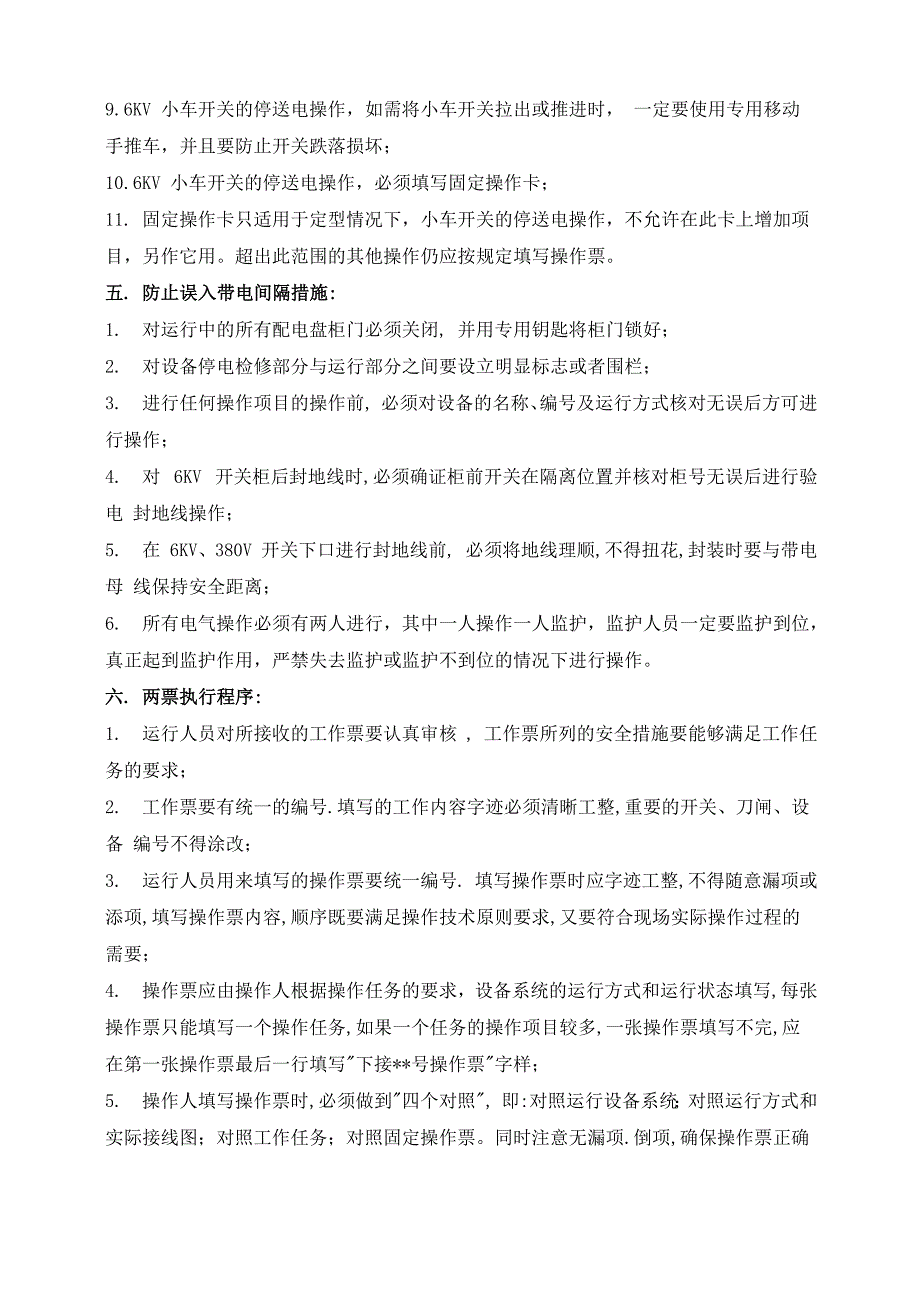 9.6KV 小车开关的停送电操作，如需将小车开关拉出或推进时， 一定要使用专用移动手推车，并且要防止开关跌落损坏；

10.6KV 小车开关的停送电操作，必须填写固定操作卡；

11. 固定操作卡只适用于定型情况下，小车开关的停送电操作，不允许在此卡上增加项目，另作它用。超出此范围的其他操作仍应按规定填写操作票。

五. 防止误入带电间隔措施：

1. 对运行中的所有配电盘柜门必须关闭, 并用专用钥匙将柜门锁好；

2. 对设备停电检修部分与运行部分之间要设立明显标志或者围栏；

3. 进行任何操作项目的操作前, 必须对设备的名称、编号及运行方式核对无误后方可进行操作；

4. 对 6KV 开关柜后封地线时,必须确证柜前开关在隔离位置并核对柜号无误后进行验电 封地线操作；

5. 在 6KV、380V 开关下口进行封地线前, 必须将地线理顺,不得扭花,封装时要与带电母 线保持安全距离；

6. 所有电气操作必须有两人进行，其中一人操作一人监护，监护人员一定要监护到位，真正起到监护作用，严禁失去监护或监护不到位的情况下进行操作。

六. 两票执行程序：

1. 运行人员对所接收的工作票要认真审核 , 工作票所列的安全措施要能够满足工作任务的要求；

2. 工作票要有统一的编号.填写的工作内容字迹必须清晰工整,重要的开关、刀闸、设备 编号不得涂改；

3. 运行人员用来填写的操作票要统一编号. 填写操作票时应字迹工整,不得随意漏项或添项,填写操作票内容,顺序既要满足操作技术原则要求,又要符合现场实际操作过程的需要；

4. 操作票应由操作人根据操作任务的要求，设备系统的运行方式和运行状态填写,每张操作票只能填写一个操作任务,如果一个任务的操作项目较多,一张操作票填写不完,应在第一张操作票最后一行填写"下接**号操作票"字样；

5. 操作人填写操作票时,必须做到"四个对照", 即:对照运行设备系统; 对照运行方式和实际接线图；对照工作任务；对照固定操作票。同时注意无漏项.倒项,确保操作票正确